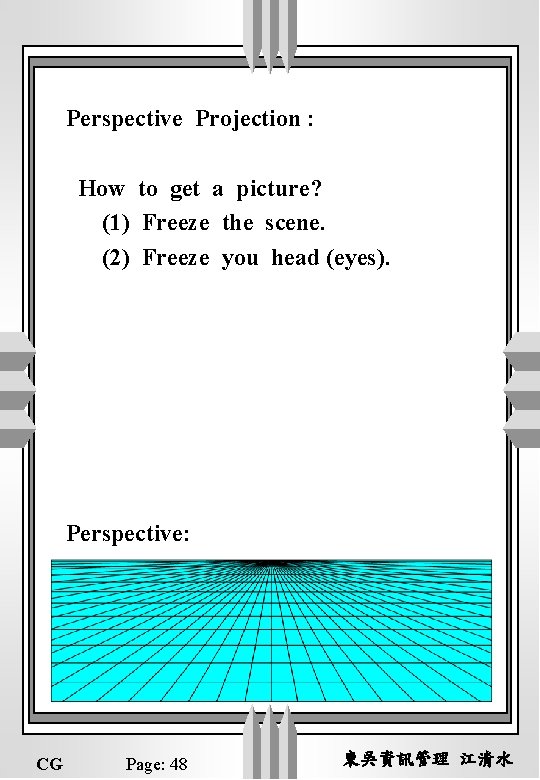 Perspective Projection :

How to get a picture?
(1) Freeze the scene.
(2) Freeze you head (eyes).

Perspective:

CG Page: 48 東吳資訊管理 江清水